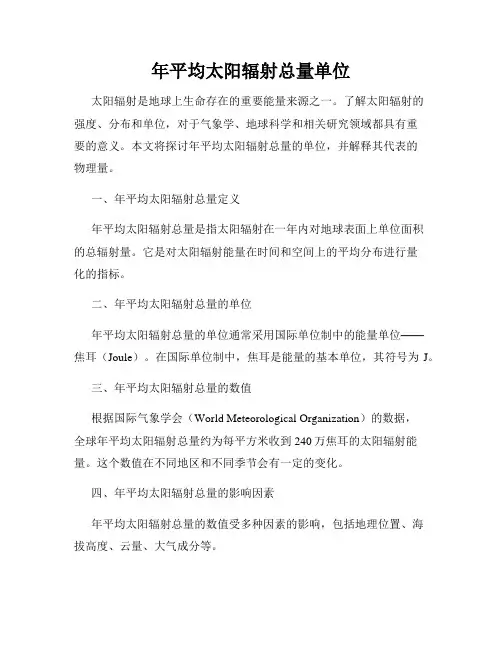 年平均太阳辐射总量单位

太阳辐射是地球上生命存在的重要能量来源之一。了解太阳辐射的强度、分布和单位，对于气象学、地球科学和相关研究领域都具有重要的意义。本文将探讨年平均太阳辐射总量的单位，并解释其代表的物理量。

一、年平均太阳辐射总量定义

年平均太阳辐射总量是指太阳辐射在一年内对地球表面上单位面积的总辐射量。它是对太阳辐射能量在时间和空间上的平均分布进行量化的指标。

二、年平均太阳辐射总量的单位

年平均太阳辐射总量的单位通常采用国际单位制中的能量单位——焦耳（Joule）。在国际单位制中，焦耳是能量的基本单位，其符号为 J。

三、年平均太阳辐射总量的数值

根据国际气象学会（World Meteorological Organization）的数据，全球年平均太阳辐射总量约为每平方米收到 240 万焦耳的太阳辐射能量。这个数值在不同地区和不同季节会有一定的变化。

四、年平均太阳辐射总量的影响因素

年平均太阳辐射总量的数值受多种因素的影响，包括地理位置、海拔高度、云量、大气成分等。